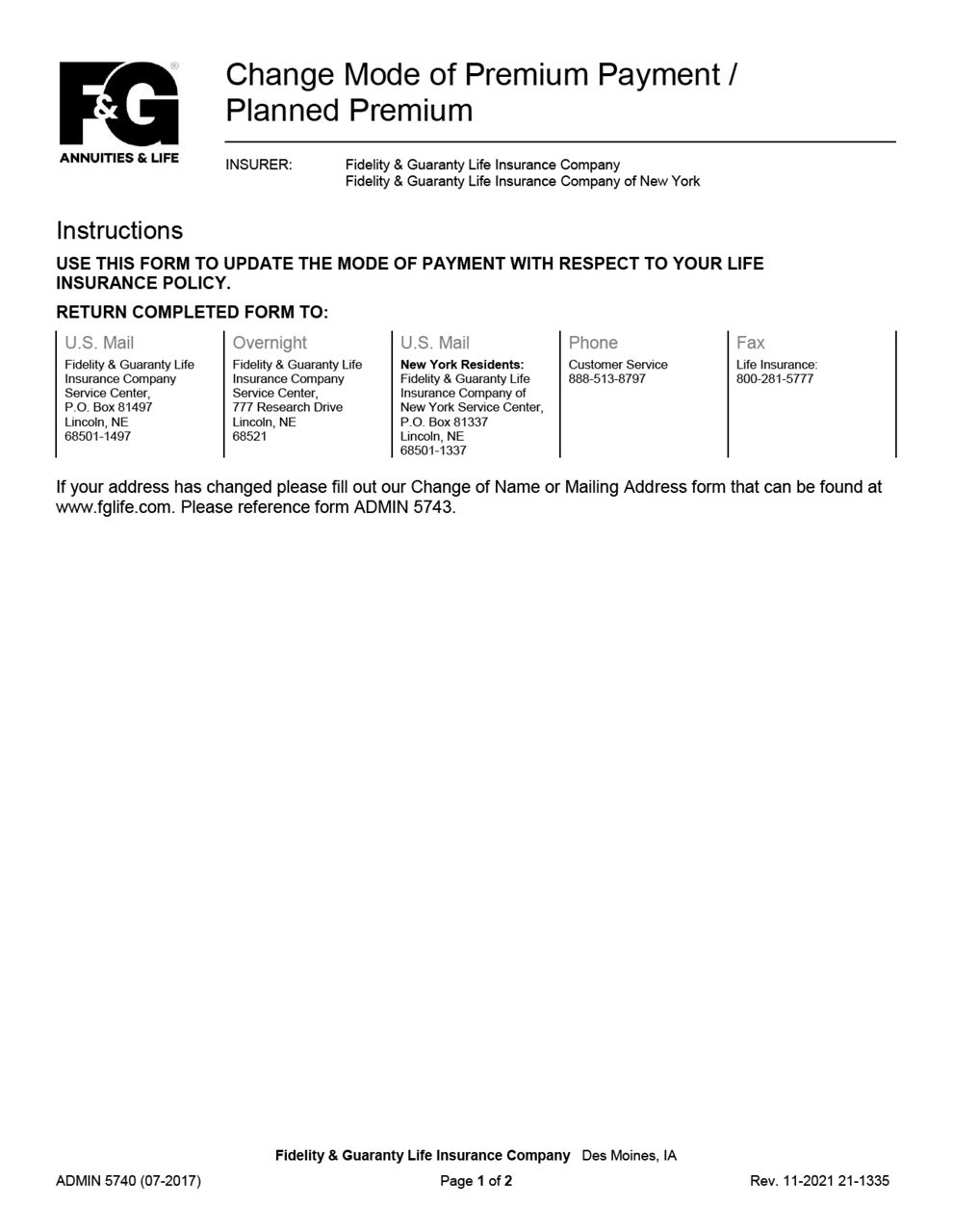 F&G®
ANNUITIES & LIFE

Change Mode of Premium Payment / Planned Premium

INSURER: Fidelity & Guaranty Life Insurance Company
Fidelity & Guaranty Life Insurance Company of New York

Instructions

USE THIS FORM TO UPDATE THE MODE OF PAYMENT WITH RESPECT TO YOUR LIFE INSURANCE POLICY.

RETURN COMPLETED FORM TO:

U.S. Mail
Fidelity & Guaranty Life Insurance Company Service Center, P.O. Box 81497 Lincoln, NE 68501-1497

Overnight
Fidelity & Guaranty Life Insurance Company Service Center, 777 Research Drive Lincoln, NE 68521

U.S. Mail
New York Residents: Fidelity & Guaranty Life Insurance Company of New York Service Center, P.O. Box 81337 Lincoln, NE 68501-1337

Phone
Customer Service 888-513-8797

Fax
Life Insurance: 800-281-5777

If your address has changed please fill out our Change of Name or Mailing Address form that can be found at www.fglife.com. Please reference form ADMIN 5743.

Fidelity & Guaranty Life Insurance Company Des Moines, IA

ADMIN 5740 (07-2017)

Page 1 of 2

Rev. 11-2021 21-1335